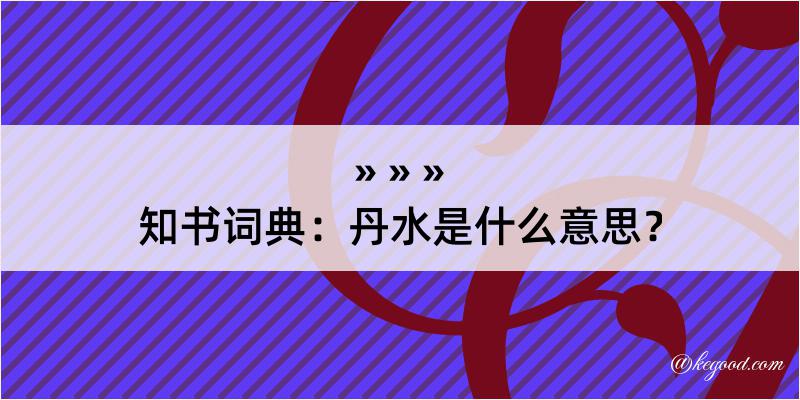 » » »
知书词典：丹水是什么意思？

@kegood.com